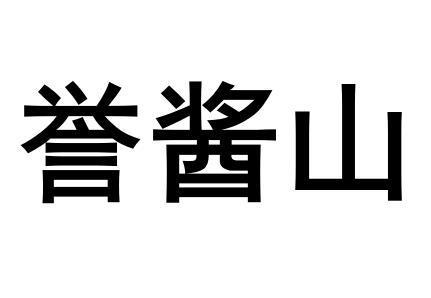 誉酱山